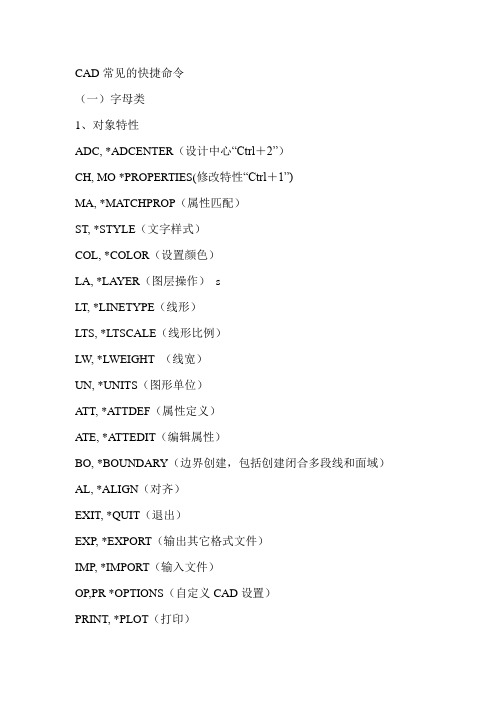 CAD 常见的快捷命令

（一）字母类

1、对象特性

ADC, *ADCENTER（设计中心“Ctrl＋2”）

CH, MO *PROPERTIES(修改特性“Ctrl＋1”)

MA, *MATCHPROP（属性匹配）

ST, *STYLE（文字样式）

COL, *COLOR（设置颜色）

LA, *LAYER（图层操作） s

LT, *LINETYPE（线形）

LTS, *LTSCALE（线形比例）

LW, *LWEIGHT （线宽）

UN, *UNITS（图形单位）

ATT, *ATTDEF（属性定义）

ATE, *ATTEDIT（编辑属性）

BO, *BOUNDARY（边界创建，包括创建闭合多段线和面域）

AL, *ALIGN（对齐）

EXIT, *QUIT（退出）

EXP, *EXPORT（输出其它格式文件）

IMP, *IMPORT（输入文件）

OP,PR *OPTIONS（自定义 CAD 设置）

PRINT, *PLOT（打印）